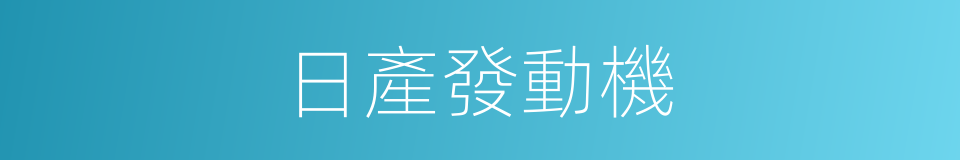 日產發動機